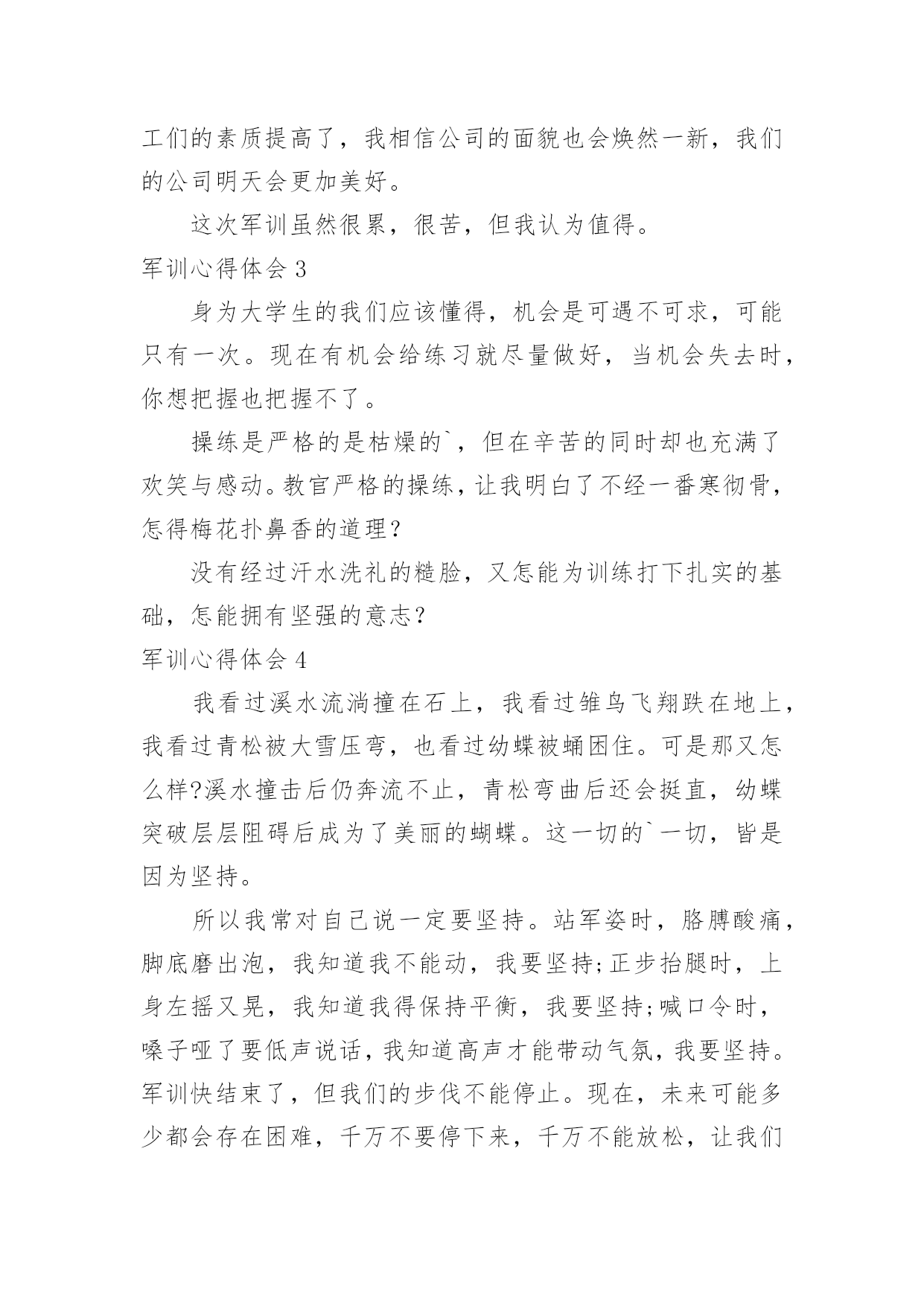 工们的素质提高了，我相信公司的面貌也会焕然一新，我们的公司明天会更加美好。

这次军训虽然很累，很苦，但我认为值得。

军训心得体会 3

身为大学生的我们应该懂得，机会是可遇不可求，可能只有一次。现在有机会给练习就尽量做好，当机会失去时，你想把握也把握不了。

操练是严格的是枯燥的`，但在辛苦的同时却也充满了欢笑与感动。教官严格的操练，让我明白了不经一番寒彻骨，怎得梅花扑鼻香的道理?

没有经过汗水洗礼的糙脸，又怎能为训练打下扎实的基础，怎能拥有坚强的意志?

军训心得体会 4

我看过溪水流淌撞在石上，我看过雏鸟飞翔跌在地上，我看过青松被大雪压弯，也看过幼蝶被蛹困住。可是那又怎么样?溪水撞击后仍奔流不止，青松弯曲后还会挺直，幼蝶突破层层阻碍后成为了美丽的蝴蝶。这一切的`一切，皆是因为坚持。

所以我常对自己说一定要坚持。站军姿时，胳膊酸痛，脚底磨出泡，我知道我不能动，我要坚持;正步抬腿时，上身左摇又晃，我知道我得保持平衡，我要坚持;喊口令时，嗓子哑了要低声说话，我知道高声才能带动气氛，我要坚持。军训快结束了，但我们的步伐不能停止。现在，未来可能多少都会存在困难，千万不要停下来，千万不能放松，让我们